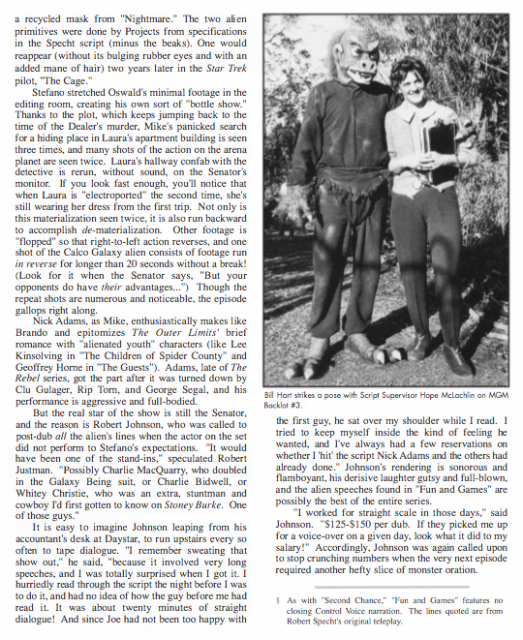 a recycled mask from "Nightmare." The two alien primitives were done by Projects from specifications in the Specht script (minus the beaks). One would reappear (without its bulging rubber eyes and with an added mane of hair) two years later in the Star Trek pilot, "The Cage."

Stefano stretched Oswald's minimal footage in the editing room, creating his own sort of "bottle show." Thanks to the plot, which keeps jumping back to the time of the Dealer's murder, Mike's panicked search for a hiding place in Laura's apartment building is seen three times, and many shots of the action on the arena planet are seen twice. Laura's hallway confab with the detective is rerun, without sound, on the Senator's monitor. If you look fast enough, you'll notice that when Laura is "electroported" the second time, she's still wearing her dress from the first trip. Not only is this materialization seen twice, it is also run backward to accomplish de-materialization. Other footage is "flopped" so that right-to-left action reverses, and one shot of the Calco Galaxy alien consists of footage run in reverse for longer than 20 seconds without a break! (Look for it when the Senator says, "But your opponents do have their advantages...") Though the repeat shots are numerous and noticeable, the episode gallops right along.

Nick Adams, as Mike, enthusiastically makes like Brando and epitomizes The Outer Limits' brief romance with "alienated youth" characters (like Lee Kinsolving in "The Children of Spider County" and Geoffrey Horne in "The Guests"). Adams, late of The Rebel series, got the part after it was turned down by Clu Gulager, Rip Torn, and George Segal, and his performance is aggressive and full-bodied.

But the real star of the show is still the Senator, and the reason is Robert Johnson, who was called to post-dub all the alien's lines when the actor on the set did not perform to Stefano's expectations. "It would have been one of the stand-ins," speculated Robert Justman. "Possibly Charlie MacQuarry, who doubled in the Galaxy Being suit, or Charlie Bidwell, or Whitey Christie, who was an extra, stuntman and cowboy I'd first gotten to know on Stoney Burke. One of those guys."

It is easy to imagine Johnson leaping from his accountant's desk at Daystar, to run upstairs every so often to tape dialogue. "I remember sweating that show out," he said, "because it involved very long speeches, and I was totally surprised when I got it. I hurriedly read through the script the night before I was to do it, and had no idea of how the guy before me had read it. It was about twenty minutes of straight dialogue! And since Joe had not been too happy with

Bill Hart strikes a pose with Script Supervisor Hope McLachlin on MGM Backlot #3.

the first guy, he sat over my shoulder while I read. I tried to keep myself inside the kind of feeling he wanted, and I've always had a few reservations on whether I 'hit' the script Nick Adams and the others had already done." Johnson's rendering is sonorous and flamboyant, his derisive laughter gutsy and full-blown, and the alien speeches found in "Fun and Games" are possibly the best of the entire series.

"I worked for straight scale in those days," said Johnson. "$125-$150 per dub. If they picked me up for a voice-over on a given day, look what it did to my salary!" Accordingly, Johnson was again called upon to stop crunching numbers when the very next episode required another hefty slice of monster oration.

1 As with "Second Chance," "Fun and Games" features no closing Control Voice narration. The lines quoted are from Robert Specht's original teleplay.